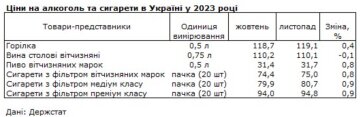 Ціни на алкоголь та сигарети в Україні у 2023 році

| Товари-представники | Одиниця вимірювання | жовтень | листопад | Зміна, % |
|---|---|---|---|---|
| Горілка | 0,5 л | 118,7 | 119,1 | 0,4 |
| Вина столові вітчизняні | 0,75 л | 110,2 | 110,1 | -0,1 |
| Пиво вітчизняних марок | 0,5 л | 31,4 | 31,7 | 0,8 |
| Сигарети з фільтром вітчизняних марок | пачка (20 шт) | 74,4 | 75,0 | 0,8 |
| Сигарети з фільтром медіум класу | пачка (20 шт) | 79,9 | 80,7 | 0,9 |
| Сигарети з фільтром преміум класу | пачка (20 шт) | 94,0 | 94,8 | 0,9 |

Дані: Держстат